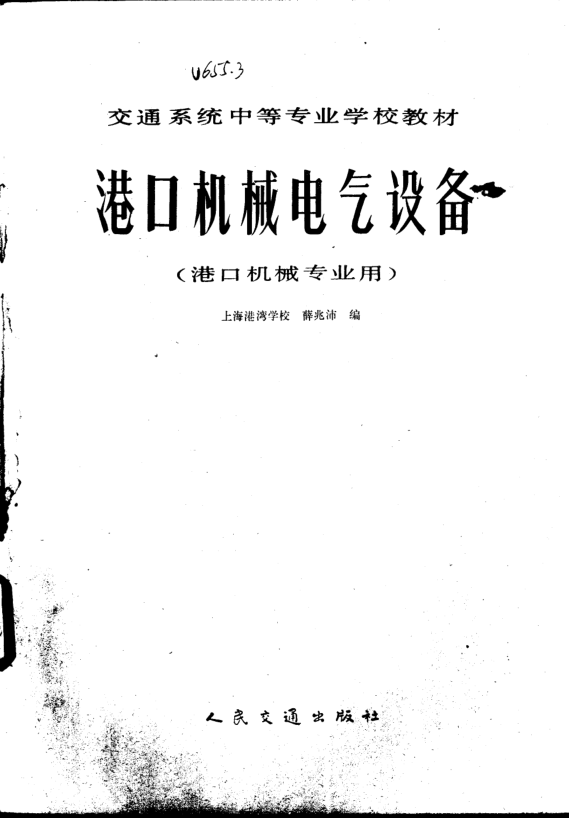 U655.3

交通系统中等专业学校教材

港口机械电气设备

(港口机械专业用)

上海港湾学校 薛兆沛 编

人民交通出版社